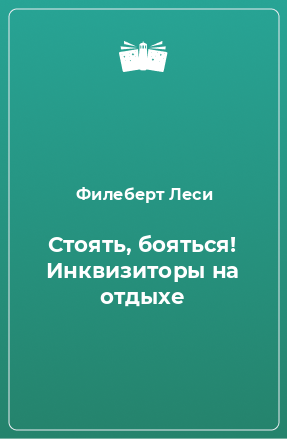 Филеберт Леси

Стоять, бояться! Инквизиторы на отдыхе